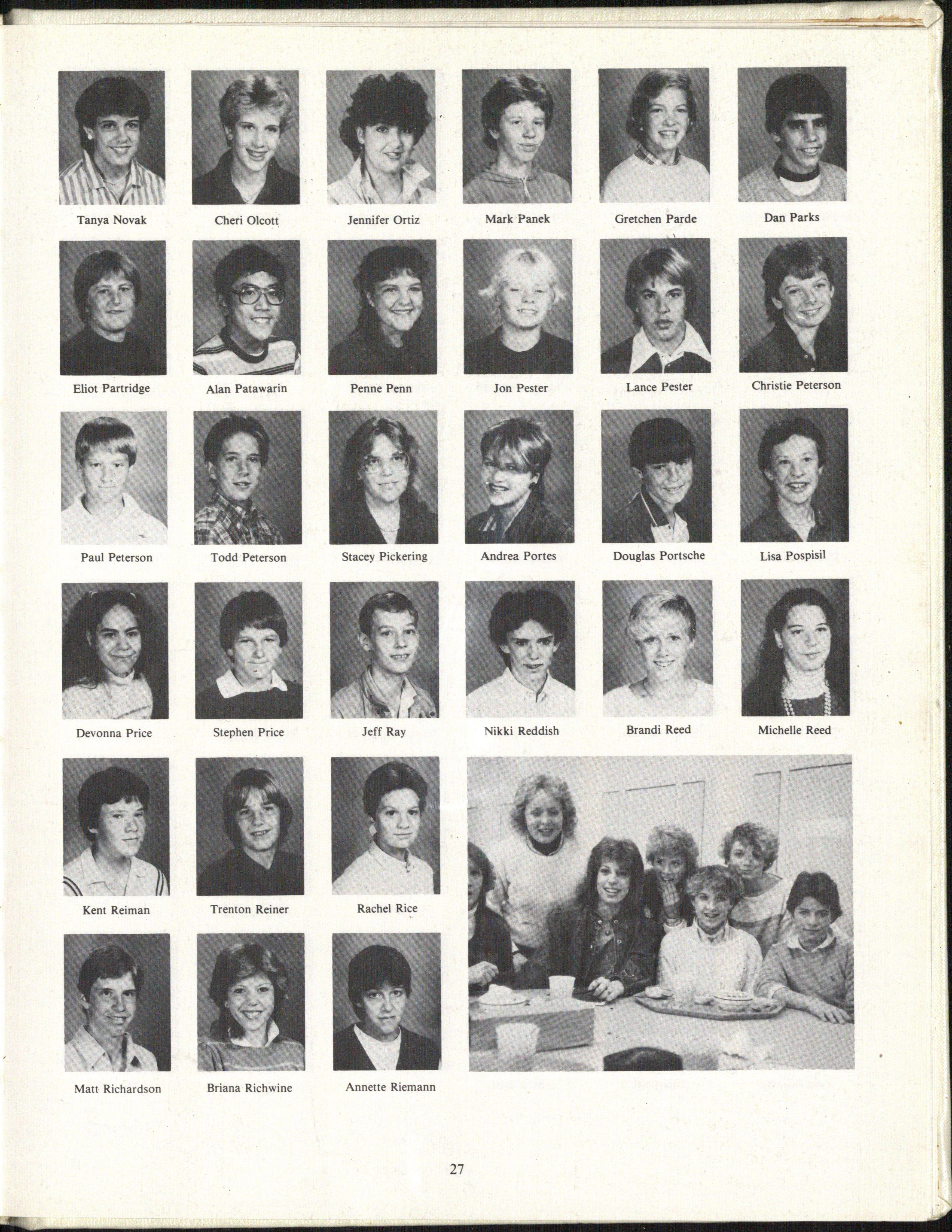 Tanya Novak

Cheri Olcott

Jennifer Ortiz

Mark Panek

Gretchen Parde

Dan Parks

Eliot Partridge

Alan Patawarin

Penne Penn

Jon Pester

Lance Pester

Christie Peterson

Paul Peterson

Todd Peterson

Stacey Pickering

Andrea Portes

Douglas Portsche

Lisa Pospisil

Devonna Price

Stephen Price

Jeff Ray

Nikki Reddish

Brandi Reed

Michelle Reed

Kent Reiman

Trenton Reiner

Rachel Rice

Matt Richardson

Briana Richwine

Annette Riemann

27